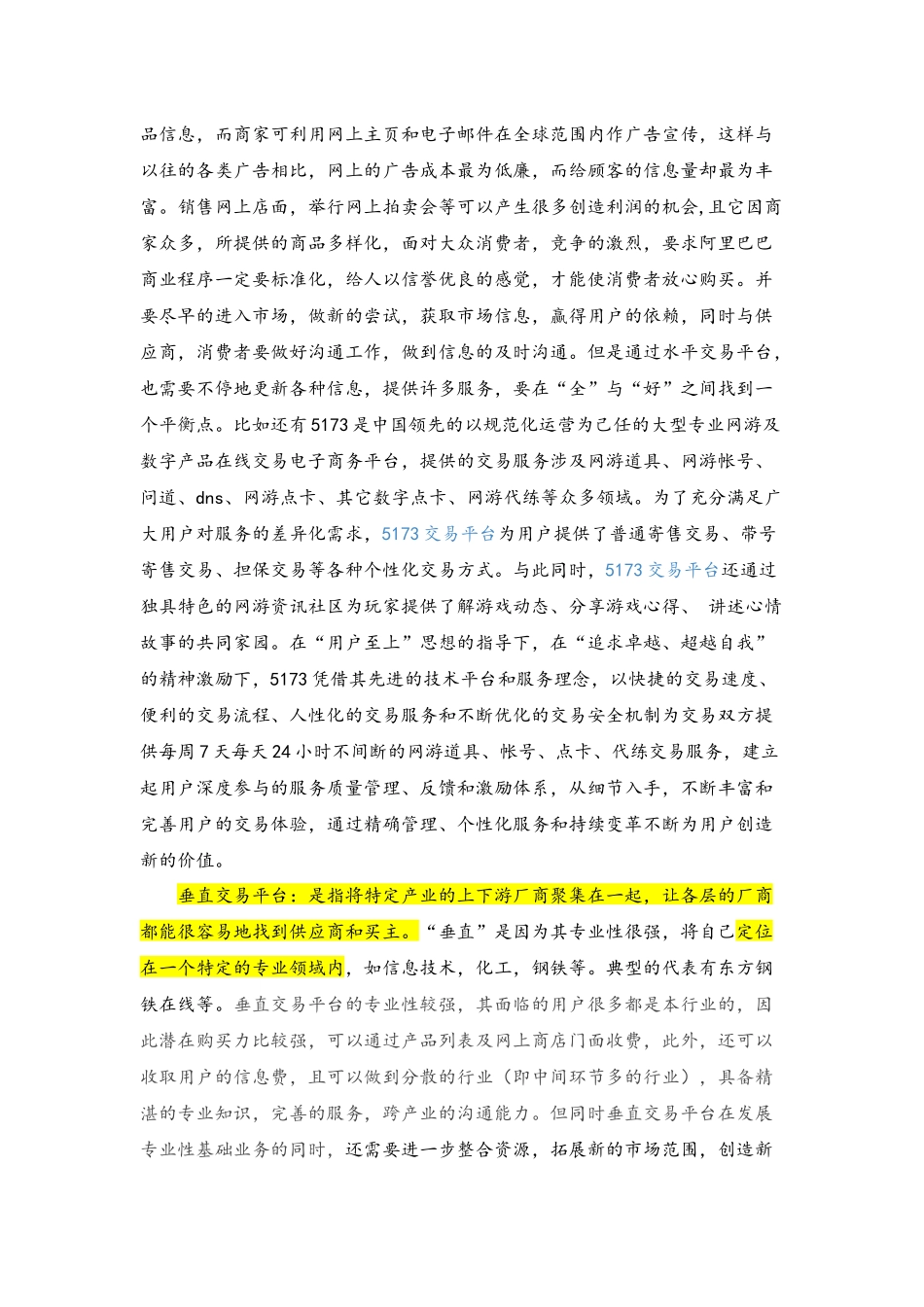 品信息，而商家可利用网上主页和电子邮件在全球范围内作广告宣传，这样与以往的各类广告相比，网上的广告成本最为低廉，而给顾客的信息量却最为丰富。销售网上店面，举行网上拍卖会等可以产生很多创造利润的机会,且它因商家众多，所提供的商品多样化，面对大众消费者，竞争的激烈，要求阿里巴巴商业程序一定要标准化，给人以信誉优良的感觉，才能使消费者放心购买。并要尽早的进入市场，做新的尝试，获取市场信息，赢得用户的依赖，同时与供应商，消费者要做好沟通工作，做到信息的及时沟通。但是通过水平交易平台，也需要不停地更新各种信息，提供许多服务，要在“全”与“好”之间找到一个平衡点。比如还有5173是中国领先的以规范化运营为己任的大型专业网游及数字产品在线交易电子商务平台，提供的交易服务涉及网游道具、网游帐号、问道、dns、网游点卡、其它数字点卡、网游代练等众多领域。为了充分满足广大用户对服务的差异化需求，5173交易平台为用户提供了普通寄售交易、带号寄售交易、担保交易等各种个性化交易方式。与此同时，5173交易平台还通过独具特色的网游资讯社区为玩家提供了解游戏动态、分享游戏心得、 讲述心情故事的共同家园。在“用户至上”思想的指导下，在“追求卓越、超越自我”的精神激励下，5173凭借其先进的技术平台和服务理念，以快捷的交易速度、便利的交易流程、人性化的交易服务和不断优化的交易安全机制为交易双方提供每周7天每天24小时不间断的网游道具、帐号、点卡、代练交易服务，建立起用户深度参与的服务质量管理、反馈和激励体系，从细节入手，不断丰富和完善用户的交易体验，通过精确管理、个性化服务和持续变革不断为用户创造新的价值。

垂直交易平台：是指将特定产业的上下游厂商聚集在一起，让各层的厂商都能很容易地找到供应商和买主。“垂直”是因为其专业性很强，将自己定位在一个特定的专业领域内，如信息技术，化工，钢铁等。典型的代表有东方钢铁在线等。垂直交易平台的专业性较强，其面临的用户很多都是本行业的，因此潜在购买力比较强，可以通过产品列表及网上商店门面收费，此外，还可以收取用户的信息费，且可以做到分散的行业（即中间环节多的行业），具备精湛的专业知识，完善的服务，跨产业的沟通能力。但同时垂直交易平台在发展专业性基础业务的同时，还需要进一步整合资源，拓展新的市场范围，创造新